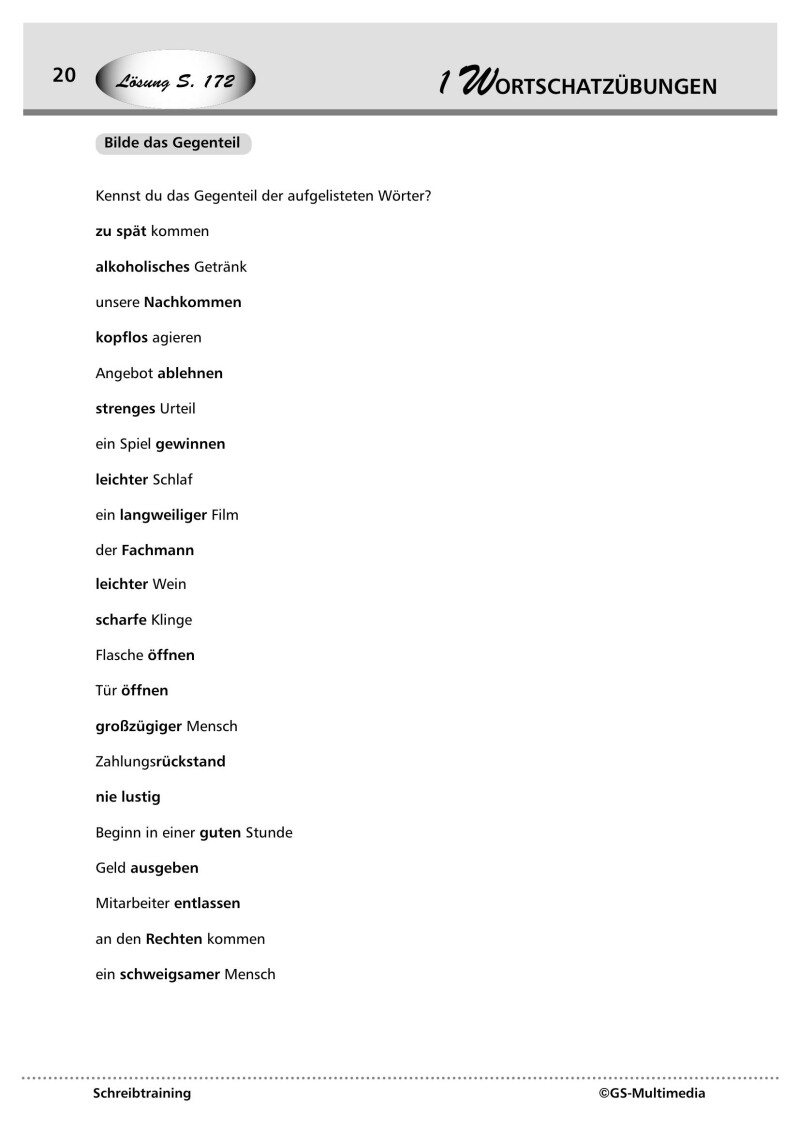 20 Lösung S. 172

1 WORTSCHATZÜBUNGEN

Bilde das Gegenteil

Kennst du das Gegenteil der aufgelisteten Wörter?

zu spät kommen

alkoholisches Getränk

unsere Nachkommen

kopflos agieren

Angebot ablehnen

strenges Urteil

ein Spiel gewinnen

leichter Schlaf

ein langweiliger Film

der Fachmann

leichter Wein

scharfe Klinge

Flasche öffnen

Tür öffnen

großzügiger Mensch

Zahlungsrückstand

nie lustig

Beginn in einer guten Stunde

Geld ausgeben

Mitarbeiter entlassen

an den Rechten kommen

ein schweigsamer Mensch

Schreibtraining

©GS-Multimedia